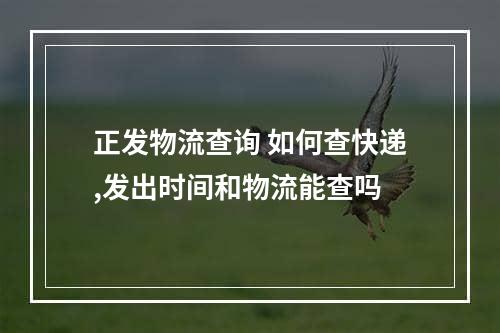 正发物流查询 如何查快递,发出时间和物流能查吗